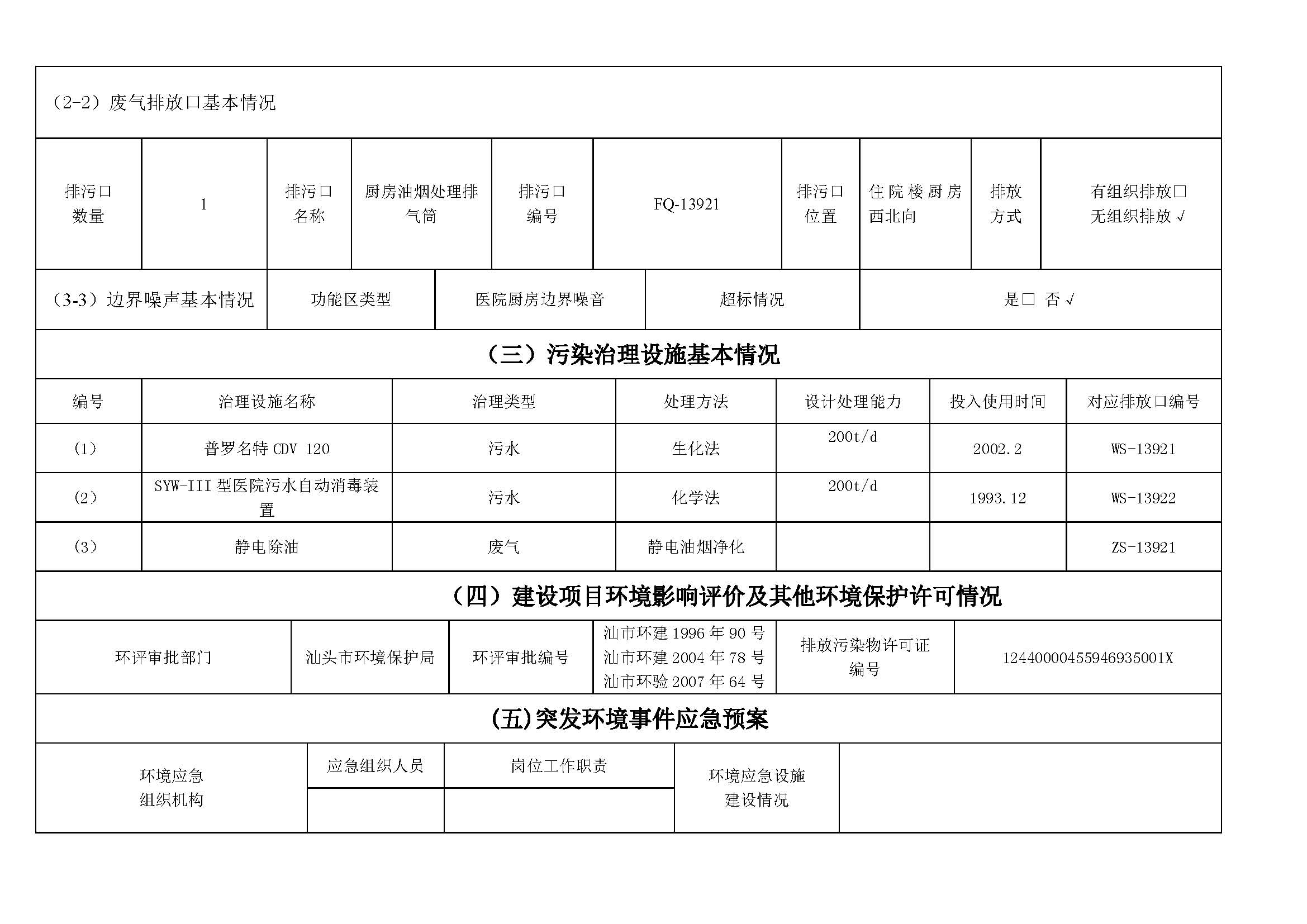 （2-2）废气排放口基本情况

| 排污口数量 | 1 | 排污口名称 | 厨房油烟处理排气筒 | 排污口编号 | FQ-13921 | 排污口位置 | 住院楼厨房西北向 | 排放方式 | 有组织排放□ 无组织排放√ |
|---|---|---|---|---|---|---|---|---|---|

| （3-3）边界噪声基本情况 | 功能区类型 | 医院厨房边界噪音 | 超标情况 | 是□ 否√ |
|---|---|---|---|---|

（三）污染治理设施基本情况

| 编号 | 治理设施名称 | 治理类型 | 处理方法 | 设计处理能力 | 投入使用时间 | 对应排放口编号 |
|---|---|---|---|---|---|---|
| （1） | 普罗名特 CDV 120 | 污水 | 生化法 | 200t/d | 2002.2 | WS-13921 |
| （2） | SYW-III 型医院污水自动消毒装置 | 污水 | 化学法 | 200t/d | 1993.12 | WS-13922 |
| （3） | 静电除油 | 废气 | 静电油烟净化 | | | ZS-13921 |

（四）建设项目环境影响评价及其他环境保护许可情况

| 环评审批部门 | 汕头市环境保护局 | 环评审批编号 | 汕市环建 1996 年 90 号 汕市环建 2004 年 78 号 汕市环验 2007 年 64 号 | 排放污染物许可证编号 | 12440000455946935001X |
|---|---|---|---|---|---|

(五)突发环境事件应急预案

| 环境应急组织机构 | 应急组织人员 | 岗位工作职责 | 环境应急设施建设情况 | |
|---|---|---|---|---|
| | | | | |